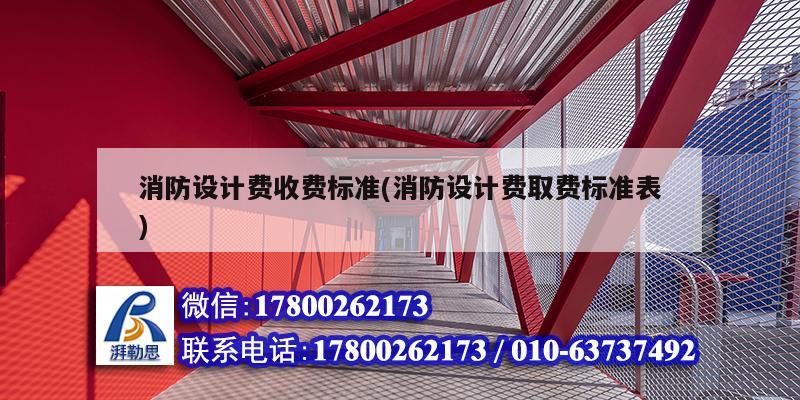 消防设计费收费标准(消防设计费取费标准表)

湃勒思

微信:17800262173

联系电话:17800262173 / 010-63737492